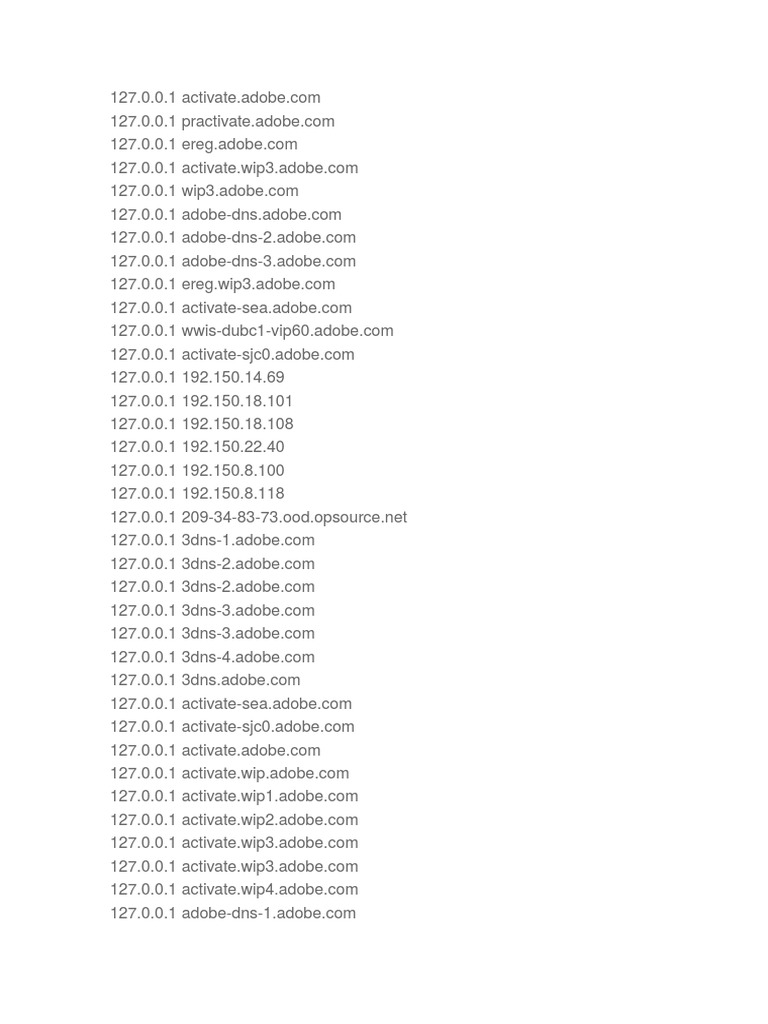 127.0.0.1 activate.adobe.com
127.0.0.1 practivate.adobe.com
127.0.0.1 ereg.adobe.com
127.0.0.1 activate.wip3.adobe.com
127.0.0.1 wip3.adobe.com
127.0.0.1 adobe-dns.adobe.com
127.0.0.1 adobe-dns-2.adobe.com
127.0.0.1 adobe-dns-3.adobe.com
127.0.0.1 ereg.wip3.adobe.com
127.0.0.1 activate-sea.adobe.com
127.0.0.1 wwis-dubc1-vip60.adobe.com
127.0.0.1 activate-sjc0.adobe.com
127.0.0.1 192.150.14.69
127.0.0.1 192.150.18.101
127.0.0.1 192.150.18.108
127.0.0.1 192.150.22.40
127.0.0.1 192.150.8.100
127.0.0.1 192.150.8.118
127.0.0.1 209-34-83-73.ood.opsource.net
127.0.0.1 3dns-1.adobe.com
127.0.0.1 3dns-2.adobe.com
127.0.0.1 3dns-2.adobe.com
127.0.0.1 3dns-3.adobe.com
127.0.0.1 3dns-3.adobe.com
127.0.0.1 3dns-4.adobe.com
127.0.0.1 3dns.adobe.com
127.0.0.1 activate-sea.adobe.com
127.0.0.1 activate-sjc0.adobe.com
127.0.0.1 activate.adobe.com
127.0.0.1 activate.wip.adobe.com
127.0.0.1 activate.wip1.adobe.com
127.0.0.1 activate.wip2.adobe.com
127.0.0.1 activate.wip3.adobe.com
127.0.0.1 activate.wip3.adobe.com
127.0.0.1 activate.wip4.adobe.com
127.0.0.1 adobe-dns-1.adobe.com